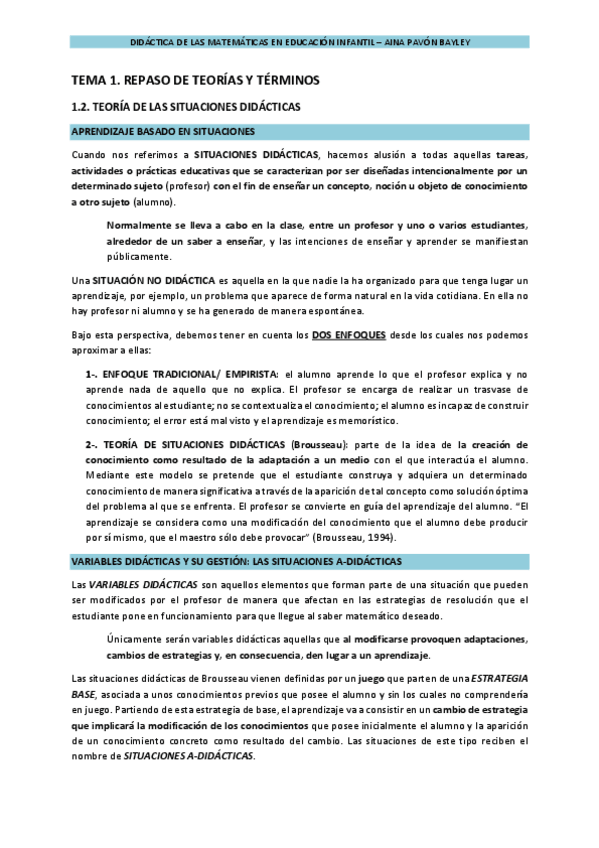 DIDÁCTICA DE LAS MATEMÁTICAS EN EDUCACIÓN INFANTIL – AINA PAVÓN BAYLEY

TEMA 1. REPASO DE TEORÍAS Y TÉRMINOS

1.2. TEORÍA DE LAS SITUACIONES DIDÁCTICAS

APRENDIZAJE BASADO EN SITUACIONES

Cuando nos referimos a SITUACIONES DIDÁCTICAS, hacemos alusión a todas aquellas tareas, actividades o prácticas educativas que se caracterizan por ser diseñadas intencionalmente por un determinado sujeto (profesor) con el fin de enseñar un concepto, noción u objeto de conocimiento a otro sujeto (alumno).

Normalmente se lleva a cabo en la clase, entre un profesor y uno o varios estudiantes, alrededor de un saber a enseñar, y las intenciones de enseñar y aprender se manifiestan públicamente.

Una SITUACIÓN NO DIDÁCTICA es aquella en la que nadie la ha organizado para que tenga lugar un aprendizaje, por ejemplo, un problema que aparece de forma natural en la vida cotidiana. En ella no hay profesor ni alumno y se ha generado de manera espontánea.

Bajo esta perspectiva, debemos tener en cuenta los DOS ENFOQUES desde los cuales nos podemos aproximar a ellas:

1-. ENFOQUE TRADICIONAL/ EMPIRISTA: el alumno aprende lo que el profesor explica y no aprende nada de aquello que no explica. El profesor se encarga de realizar un trasvase de conocimientos al estudiante; no se contextualiza el conocimiento; el alumno es incapaz de construir conocimiento; el error está mal visto y el aprendizaje es memorístico.

2-. TEORÍA DE SITUACIONES DIDÁCTICAS (Brousseau): parte de la idea de la creación de conocimiento como resultado de la adaptación a un medio con el que interactúa el alumno. Mediante este modelo se pretende que el estudiante construya y adquiera un determinado conocimiento de manera significativa a través de la aparición de tal concepto como solución óptima del problema al que se enfrenta. El profesor se convierte en guía del aprendizaje del alumno. "El aprendizaje se considera como una modificación del conocimiento que el alumno debe producir por sí mismo, que el maestro sólo debe provocar" (Brousseau, 1994).

VARIABLES DIDÁCTICAS Y SU GESTIÓN: LAS SITUACIONES A-DIDÁCTICAS

Las VARIABLES DIDÁCTICAS son aquellos elementos que forman parte de una situación que pueden ser modificados por el profesor de manera que afectan en las estrategias de resolución que el estudiante pone en funcionamiento para que llegue al saber matemático deseado.

Únicamente serán variables didácticas aquellas que al modificarse provoquen adaptaciones, cambios de estrategias y, en consecuencia, den lugar a un aprendizaje.

Las situaciones didácticas de Brousseau vienen definidas por un juego que parten de una ESTRATEGIA BASE, asociada a unos conocimientos previos que posee el alumno y sin los cuales no comprendería en juego. Partiendo de esta estrategia de base, el aprendizaje va a consistir en un cambio de estrategia que implicará la modificación de los conocimientos que posee inicialmente el alumno y la aparición de un conocimiento concreto como resultado del cambio. Las situaciones de este tipo reciben el nombre de SITUACIONES A-DIDÁCTICAS.